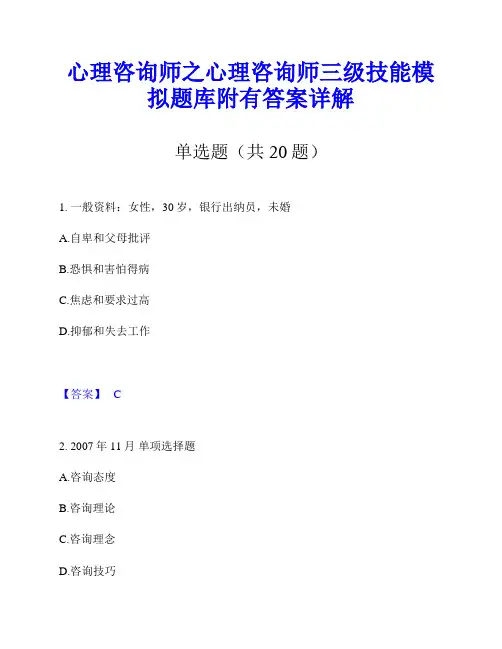 心理咨询师之心理咨询师三级技能模拟题库附有答案详解

单选题（共 20 题）

1. 一般资料：女性，30 岁，银行出纳员，未婚

A.自卑和父母批评

B.恐惧和害怕得病

C.焦虑和要求过高

D.抑郁和失去工作

【答案】 C

2. 2007 年 11 月 单项选择题

A.咨询态度

B.咨询理论

C.咨询理念

D.咨询技巧